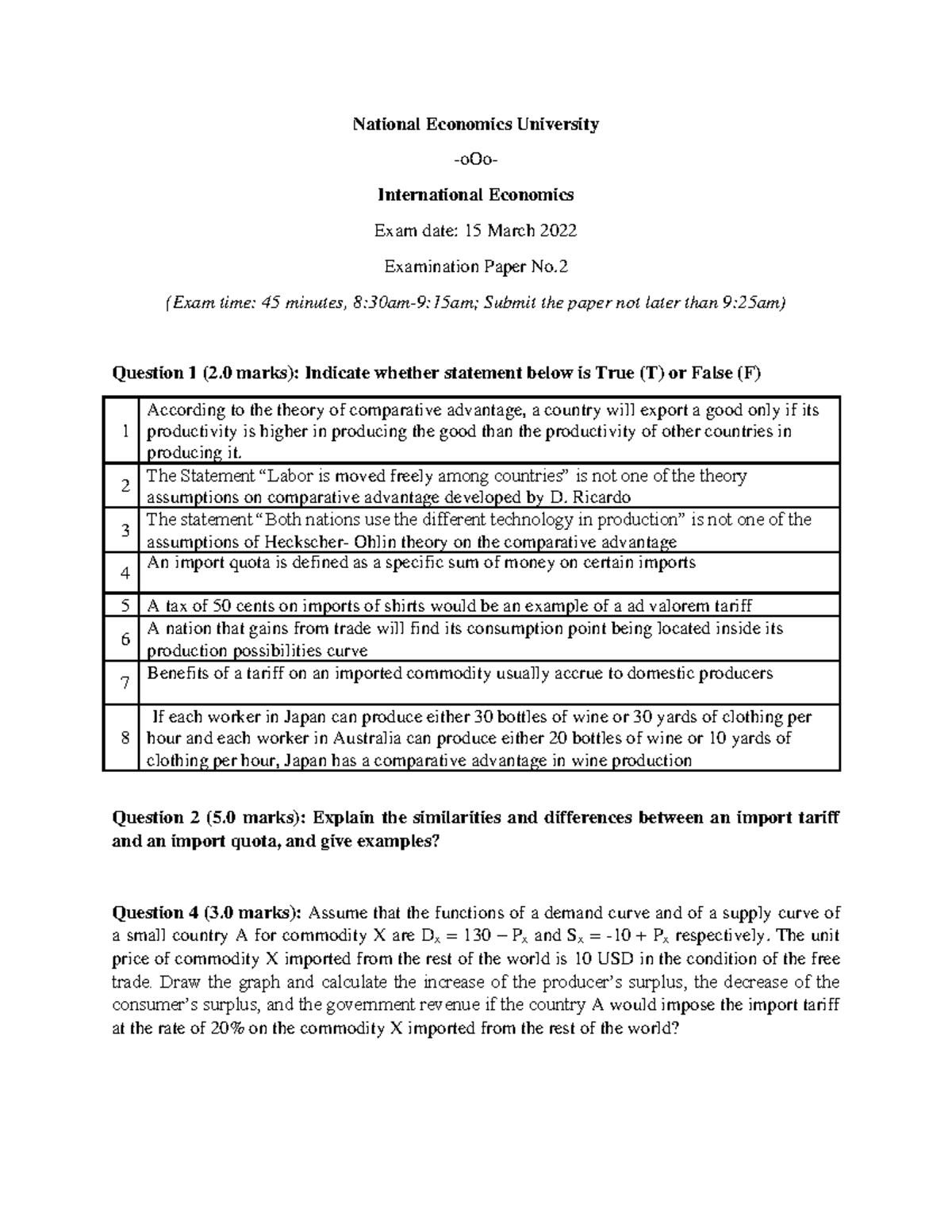 National Economics University

-oOo-

International Economics

Exam date: 15 March 2022

Examination Paper No.2

(Exam time: 45 minutes, 8:30am-9:15am; Submit the paper not later than 9:25am)

Question 1 (2.0 marks): Indicate whether statement below is True (T) or False (F)

| 1 | According to the theory of comparative advantage, a country will export a good only if its productivity is higher in producing the good than the productivity of other countries in producing it. |
|---|---|
| 2 | The Statement "Labor is moved freely among countries" is not one of the theory assumptions on comparative advantage developed by D. Ricardo |
| 3 | The statement "Both nations use the different technology in production" is not one of the assumptions of Heckscher- Ohlin theory on the comparative advantage |
| 4 | An import quota is defined as a specific sum of money on certain imports |
| 5 | A tax of 50 cents on imports of shirts would be an example of a ad valorem tariff |
| 6 | A nation that gains from trade will find its consumption point being located inside its production possibilities curve |
| 7 | Benefits of a tariff on an imported commodity usually accrue to domestic producers |
| 8 | If each worker in Japan can produce either 30 bottles of wine or 30 yards of clothing per hour and each worker in Australia can produce either 20 bottles of wine or 10 yards of clothing per hour, Japan has a comparative advantage in wine production |

Question 2 (5.0 marks): Explain the similarities and differences between an import tariff and an import quota, and give examples?

Question 4 (3.0 marks): Assume that the functions of a demand curve and of a supply curve of a small country A for commodity X are $D_x = 130 - P_x$ and $S_x = -10 + P_x$ respectively. The unit price of commodity X imported from the rest of the world is 10 USD in the condition of the free trade. Draw the graph and calculate the increase of the producer's surplus, the decrease of the consumer's surplus, and the government revenue if the country A would impose the import tariff at the rate of 20% on the commodity X imported from the rest of the world?